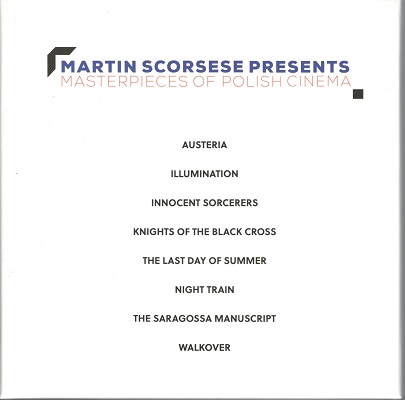 MARTIN SCORSESE PRESENTS
MASTERPIECES OF POLISH CINEMA

AUSTERIA

ILLUMINATION

INNOCENT SORCERERS

KNIGHTS OF THE BLACK CROSS

THE LAST DAY OF SUMMER

NIGHT TRAIN

THE SARAGOSSA MANUSCRIPT

WALKOVER